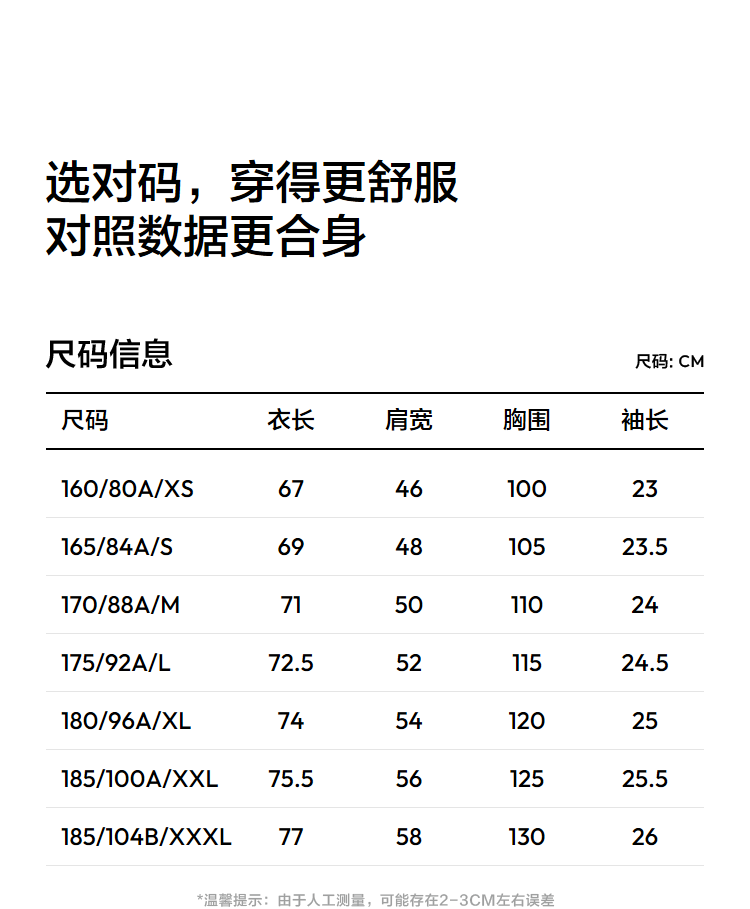 选对码，穿得更舒服
对照数据更合身

尺码信息

尺码: CM

| 尺码 | 衣长 | 肩宽 | 胸围 | 袖长 |
|---|---|---|---|---|
| 160/80A/XS | 67 | 46 | 100 | 23 |
| 165/84A/S | 69 | 48 | 105 | 23.5 |
| 170/88A/M | 71 | 50 | 110 | 24 |
| 175/92A/L | 72.5 | 52 | 115 | 24.5 |
| 180/96A/XL | 74 | 54 | 120 | 25 |
| 185/100A/XXL | 75.5 | 56 | 125 | 25.5 |
| 185/104B/XXXL | 77 | 58 | 130 | 26 |

*温馨提示：由于人工测量，可能存在2-3CM左右误差